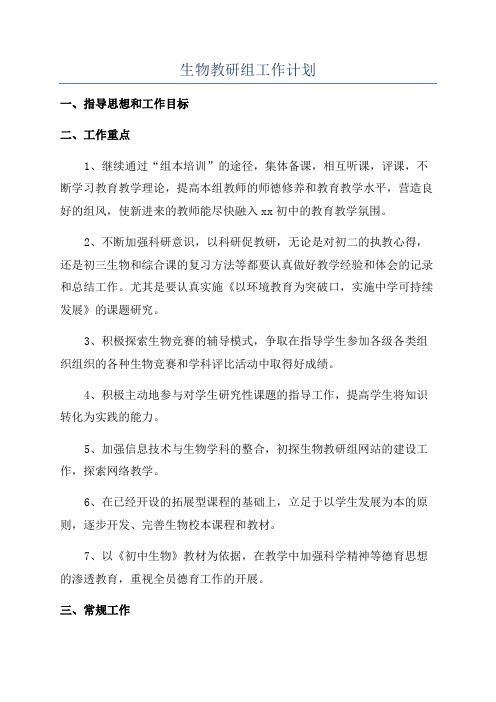 生物教研组工作计划

一、指导思想和工作目标

二、工作重点

1、继续通过“组本培训”的途径，集体备课，相互听课，评课，不断学习教育教学理论，提高本组教师的师德修养和教育教学水平，营造良好的组风，使新进来的教师能尽快融入xx初中的教育教学氛围。

2、不断加强科研意识，以科研促教研，无论是对初二的执教心得，还是初三生物和综合课的复习方法等都要认真做好教学经验和体会的记录和总结工作。尤其是要认真实施《以环境教育为突破口，实施中学可持续发展》的课题研究。

3、积极探索生物竞赛的辅导模式，争取在指导学生参加各级各类组织组织的各种生物竞赛和学科评比活动中取得好成绩。

4、积极主动地参与对学生研究性课题的指导工作，提高学生将知识转化为实践的能力。

5、加强信息技术与生物学科的整合，初探生物教研组网站的建设工作，探索网络教学。

6、在已经开设的拓展型课程的基础上，立足于以学生发展为本的原则，逐步开发、完善生物校本课程和教材。

7、以《初中生物》教材为依据，在教学中加强科学精神等德育思想的渗透教育，重视全员德育工作的开展。

三、常规工作